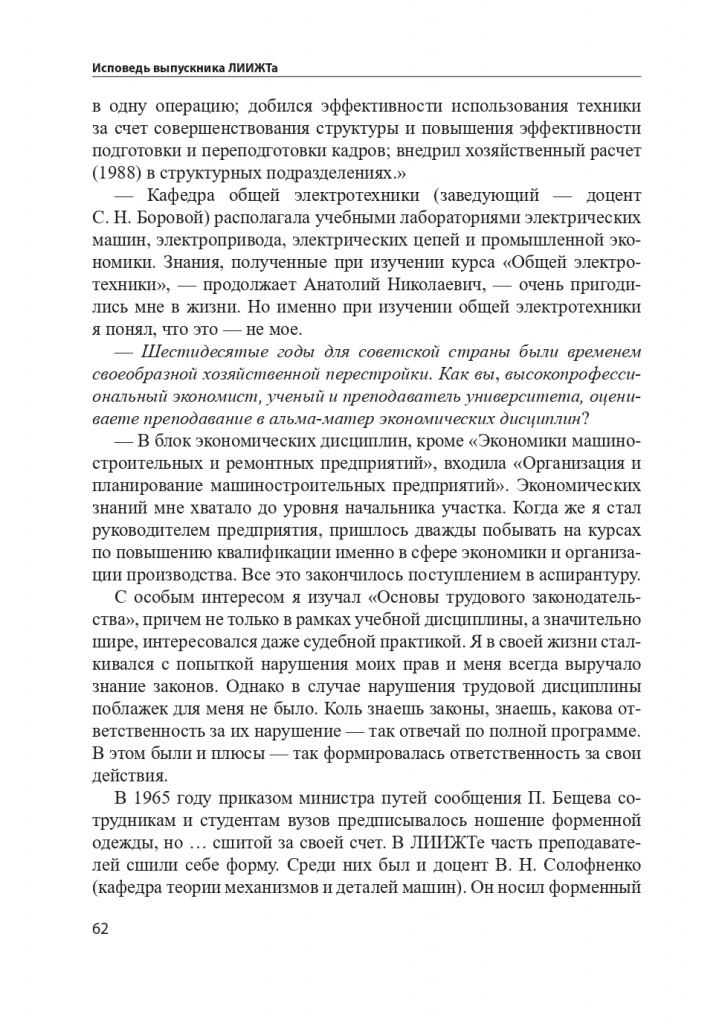 Исповедь выпускника ЛИИЖТа

в одну операцию; добился эффективности использования техники за счет совершенствования структуры и повышения эффективности подготовки и переподготовки кадров; внедрил хозяйственный расчет (1988) в структурных подразделениях.»

— Кафедра общей электротехники (заведующий — доцент С. Н. Боровой) располагала учебными лабораториями электрических машин, электропривода, электрических цепей и промышленной экономики. Знания, полученные при изучении курса «Общей электротехники», — продолжает Анатолий Николаевич, — очень пригодились мне в жизни. Но именно при изучении общей электротехники я понял, что это — не мое.

— Шестидесятые годы для советской страны были временем своеобразной хозяйственной перестройки. Как вы, высокопрофессиональный экономист, ученый и преподаватель университета, оцениваете преподавание в альма-матер экономических дисциплин?

— В блок экономических дисциплин, кроме «Экономики машиностроительных и ремонтных предприятий», входила «Организация и планирование машиностроительных предприятий». Экономических знаний мне хватало до уровня начальника участка. Когда же я стал руководителем предприятия, пришлось дважды побывать на курсах по повышению квалификации именно в сфере экономики и организации производства. Все это закончилось поступлением в аспирантуру.

С особым интересом я изучал «Основы трудового законодательства», причем не только в рамках учебной дисциплины, а значительно шире, интересовался даже судебной практикой. Я в своей жизни сталкивался с попыткой нарушения моих прав и меня всегда выручало знание законов. Однако в случае нарушения трудовой дисциплины поблажек для меня не было. Коль знаешь законы, знаешь, какова ответственность за их нарушение — так отвечай по полной программе. В этом были и плюсы — так формировалась ответственность за свои действия.

В 1965 году приказом министра путей сообщения П. Бещева сотрудникам и студентам вузов предписывалось ношение форменной одежды, но … сшитой за своей счет. В ЛИИЖТе часть преподавателей сшили себе форму. Среди них был и доцент В. Н. Солофненко (кафедра теории механизмов и деталей машин). Он носил форменный

62